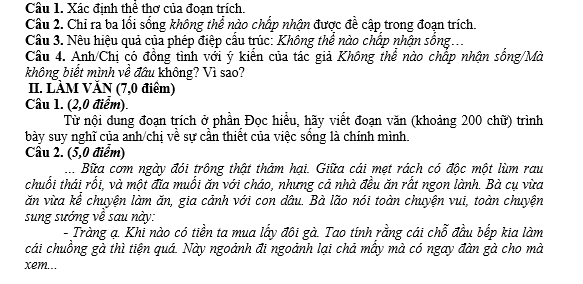 Câu 1. Xác định thể thơ của đoạn trích.
Câu 2. Chỉ ra ba lối sống không thể nào chấp nhận được đề cập trong đoạn trích.
Câu 3. Nêu hiệu quả của phép điệp cấu trúc: Không thể nào chấp nhận sống…
Câu 4. Anh/Chị có đồng tình với ý kiến của tác giả Không thể nào chấp nhận sống/Mà không biết mình về đâu không? Vì sao?
II. LÀM VĂN (7,0 điểm)
Câu 1. (2,0 điểm).
Từ nội dung đoạn trích ở phần Đọc hiểu, hãy viết đoạn văn (khoảng 200 chữ) trình bày suy nghĩ của anh/chị về sự cần thiết của việc sống là chính mình.
Câu 2. (5,0 điểm)
... Bữa cơm ngày đói trông thật thảm hại. Giữa cái mẹt rách có độc một lùm rau chuối thái rối, và một đĩa muối ăn với cháo, nhưng cả nhà đều ăn rất ngon lành. Bà cụ vừa ăn vừa kể chuyện làm ăn, gia cảnh với con dâu. Bà lão nói toàn chuyện vui, toàn chuyện sung sướng về sau này:
- Tràng ạ. Khi nào có tiền ta mua lấy đôi gà. Tao tính rằng cái chỗ đầu bếp kia làm cái chuồng gà thì tiện quá. Này ngoảnh đi ngoảnh lại chả mấy mà có ngay đàn gà cho mà xem...